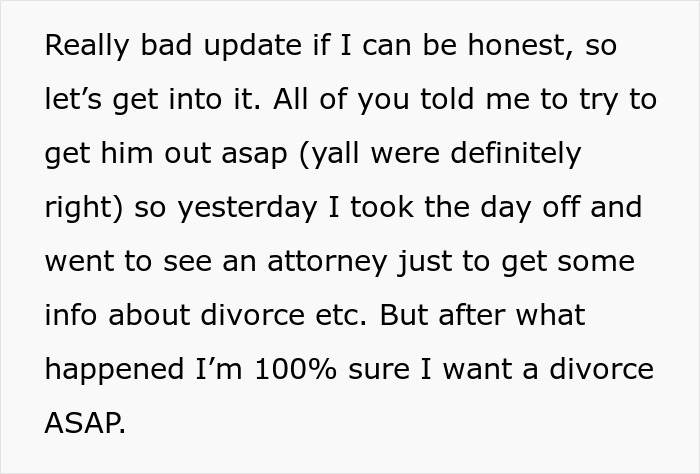 Really bad update if I can be honest, so let’s get into it. All of you told me to try to get him out asap (yall were definitely right) so yesterday I took the day off and went to see an attorney just to get some info about divorce etc. But after what happened I’m 100% sure I want a divorce ASAP.